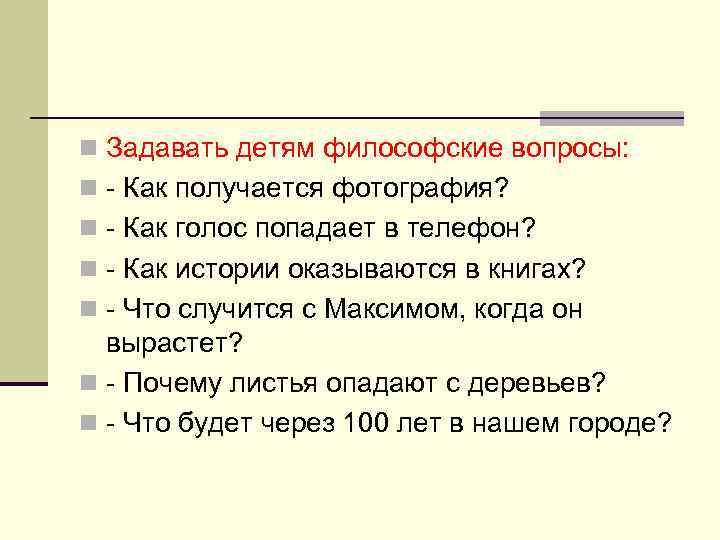 Задавать детям философские вопросы:

- Как получается фотография?

- Как голос попадает в телефон?

- Как истории оказываются в книгах?

- Что случится с Максимом, когда он вырастет?

- Почему листья опадают с деревьев?

- Что будет через 100 лет в нашем городе?